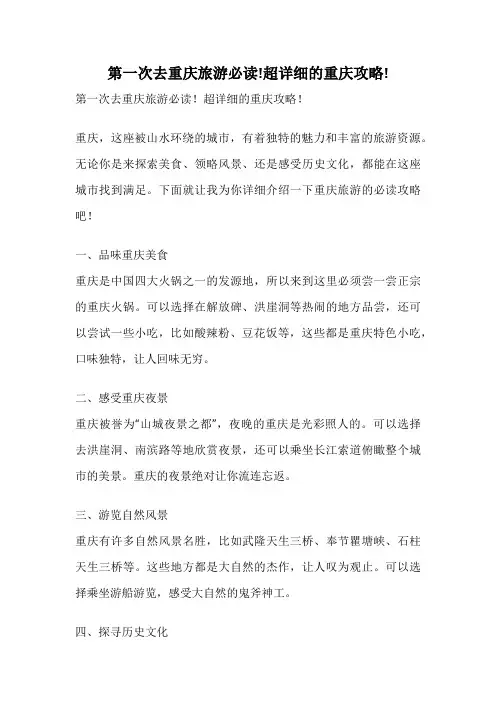 第一次去重庆旅游必读!超详细的重庆攻略!

第一次去重庆旅游必读！超详细的重庆攻略！

重庆，这座被山水环绕的城市，有着独特的魅力和丰富的旅游资源。无论你是来探索美食、领略风景、还是感受历史文化，都能在这座城市找到满足。下面就让我为你详细介绍一下重庆旅游的必读攻略吧！

一、品味重庆美食

重庆是中国四大火锅之一的发源地，所以来到这里必须尝一尝正宗的重庆火锅。可以选择在解放碑、洪崖洞等热闹的地方品尝，还可以尝试一些小吃，比如酸辣粉、豆花饭等，这些都是重庆特色小吃，口味独特，让人回味无穷。

二、感受重庆夜景

重庆被誉为“山城夜景之都”，夜晚的重庆是光彩照人的。可以选择去洪崖洞、南滨路等地欣赏夜景，还可以乘坐长江索道俯瞰整个城市的美景。重庆的夜景绝对让你流连忘返。

三、游览自然风景

重庆有许多自然风景名胜，比如武隆天生三桥、奉节瞿塘峡、石柱天生三桥等。这些地方都是大自然的杰作，让人叹为观止。可以选择乘坐游船游览，感受大自然的鬼斧神工。

四、探寻历史文化